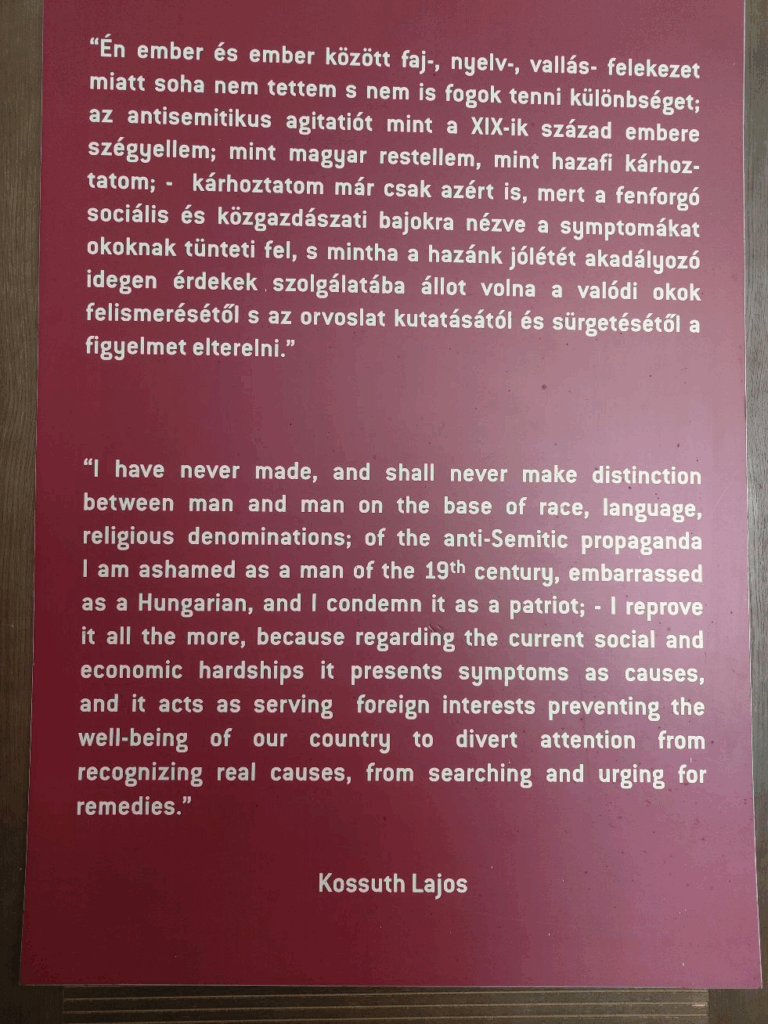 "Én ember és ember között faj-, nyelv-, vallás- felekezet miatt soha nem tettem s nem is fogok tenni különbséget; az antisemitikus agitatiót mint a XIX-ik század embere szégyellem; mint magyar restellem, mint hazafi kárhoztatom; - kárhoztatom már csak azért is, mert a fenforgó sociális és közgazdászati bajokra nézve a symptomákat okoknak tünteti fel, s mintha a hazánk jólétét akadályozó idegen érdekek szolgálatába állot volna a valódi okok felismerésétől s az orvoslat kutatásától és sürgetésétől a figyelmet elterelni."

"I have never made, and shall never make distinction between man and man on the base of race, language, religious denominations; of the anti-Semitic propaganda I am ashamed as a man of the 19th century, embarrassed as a Hungarian, and I condemn it as a patriot; - I reprove it all the more, because regarding the current social and economic hardships it presents symptoms as causes, and it acts as serving foreign interests preventing the well-being of our country to divert attention from recognizing real causes, from searching and urging for remedies."

Kossuth Lajos